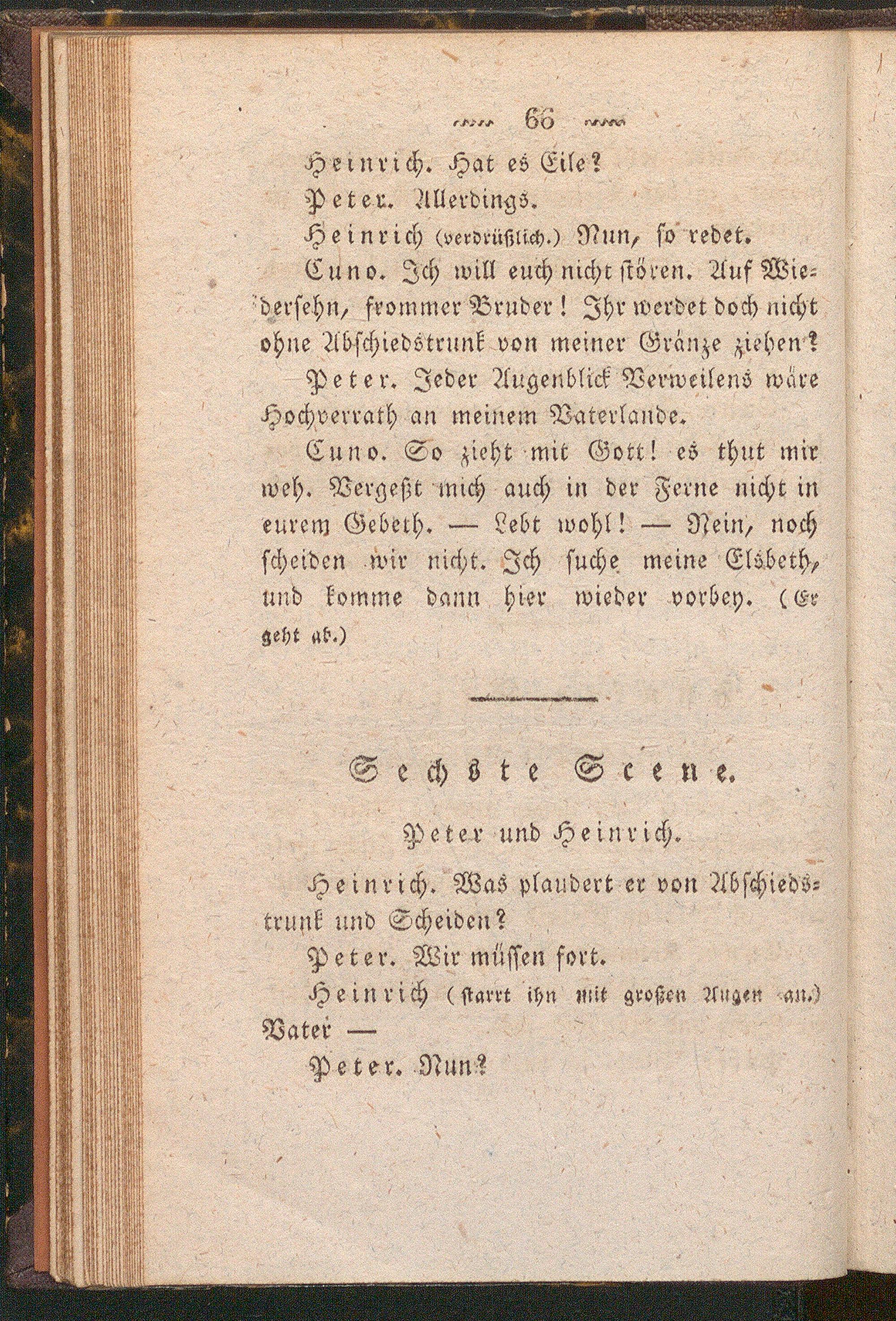 66

Heinrich. Hat es Eile?

Peter. Allerdings.

Heinrich (verdrüßlich.) Nun, so redet.

Cuno. Ich will euch nicht stören. Auf Wiedersehn, frommer Bruder! Ihr werdet doch nicht ohne Abschiedstrunk von meiner Gränze ziehen?

Peter. Jeder Augenblick Verweilens wäre Hochverrath an meinem Vaterlande.

Cuno. So zieht mit Gott! es thut mir weh. Vergeßt mich auch in der Ferne nicht in eurem Gebeth. — Lebt wohl! — Nein, noch scheiden wir nicht. Ich suche meine Elsbeth, und komme dann hier wieder vorbey. (Er geht ab.)

Sechste Scene.

Peter und Heinrich.

Heinrich. Was plaudert er von Abschiedstrunk und Scheiden?

Peter. Wir müssen fort.

Heinrich (starrt ihn mit großen Augen an.) Vater —

Peter. Nun?